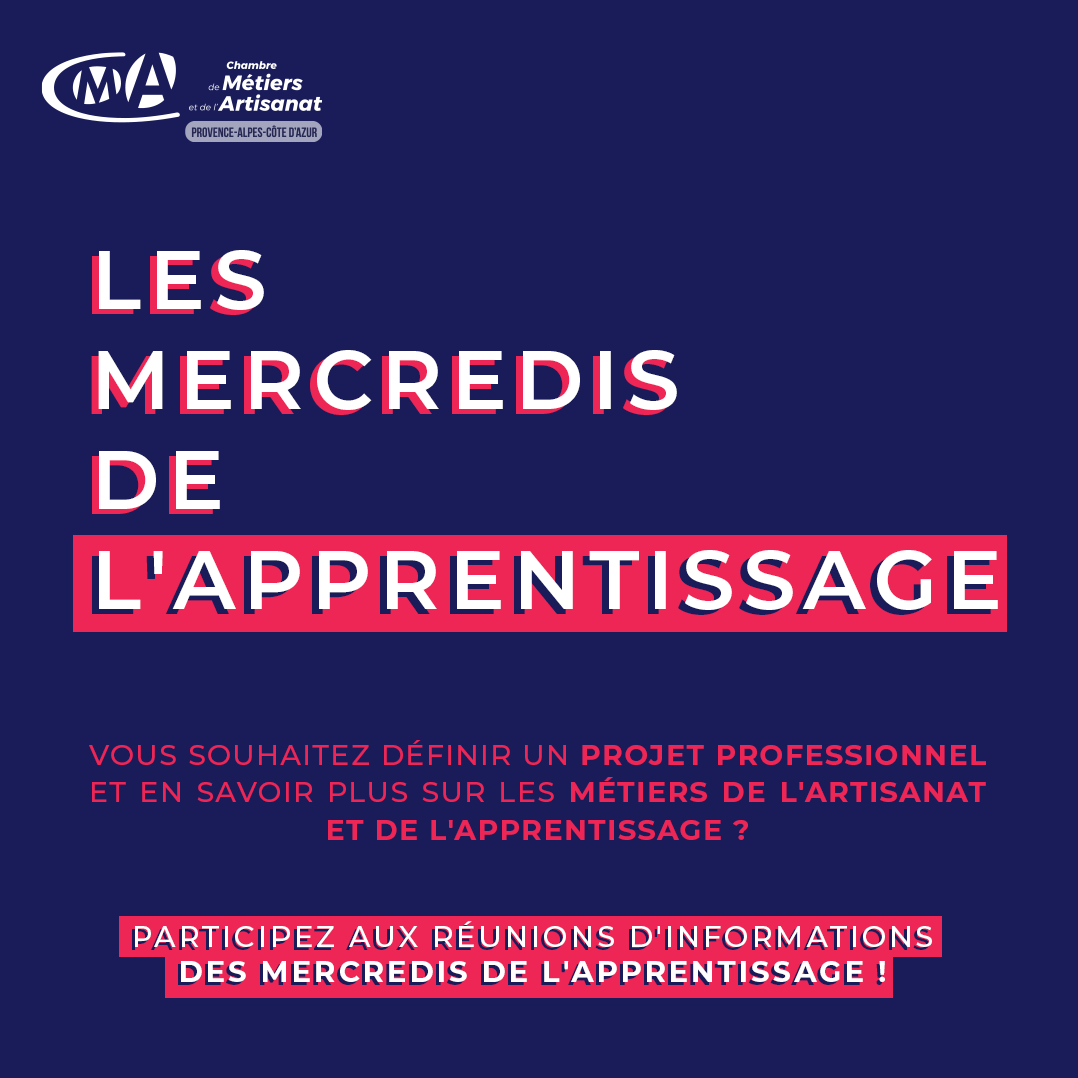 CMA
Chambre de Métiers et de l'Artisanat
PROVENCE-ALPES-CÔTE D'AZUR

LES
MERCREDIS
DE
L'APPRENTISSAGE

VOUS SOUHAITEZ DÉFINIR UN PROJET PROFESSIONNEL ET EN SAVOIR PLUS SUR LES MÉTIERS DE L'ARTISANAT ET DE L'APPRENTISSAGE ?

PARTICIPEZ AUX RÉUNIONS D'INFORMATIONS DES MERCREDIS DE L'APPRENTISSAGE !